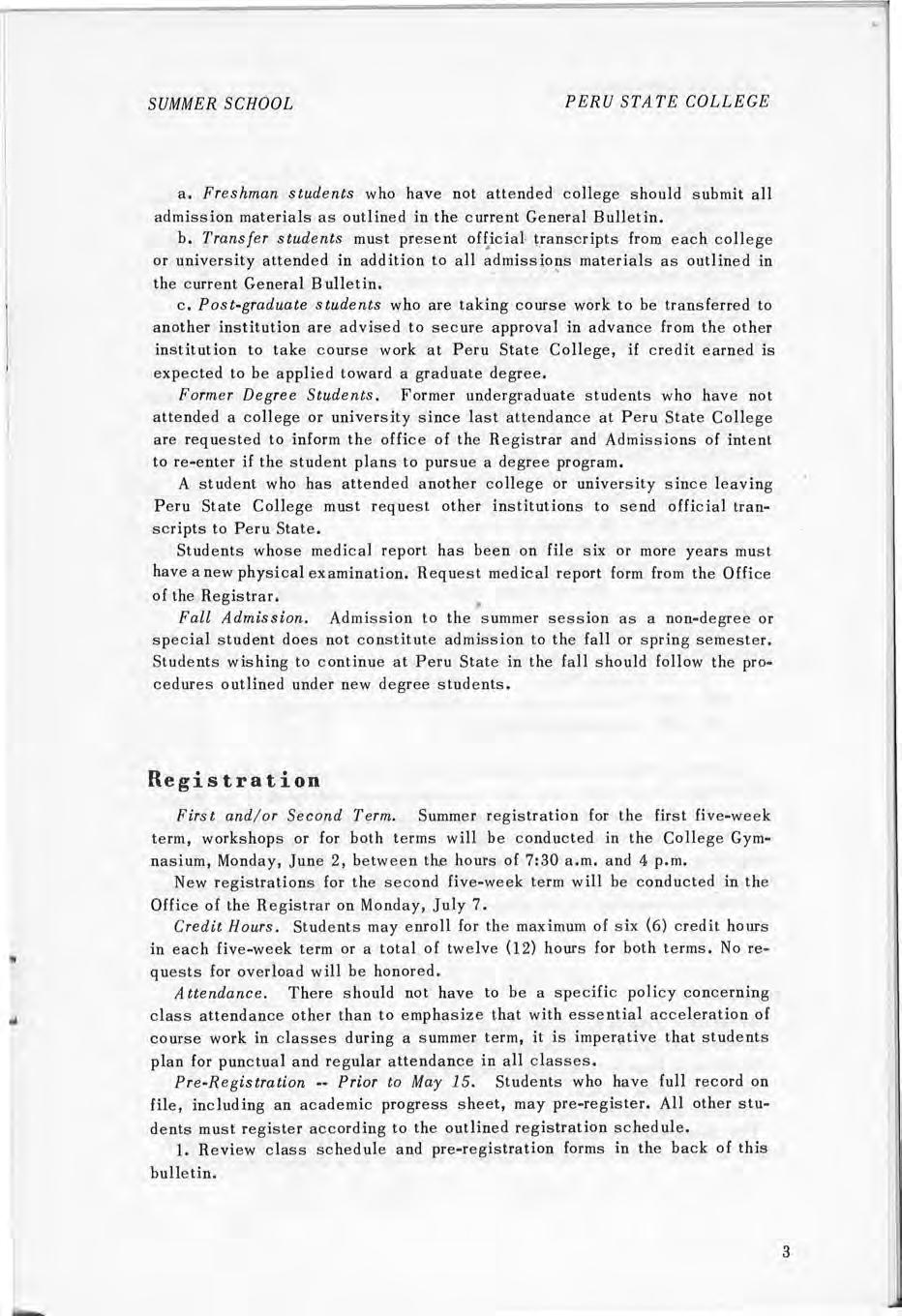 SUMMER SCHOOL

PERU STATE COLLEGE

a. Freshman students who have not attended college should submit all admission materials as outlined in the current General Bulletin.

b. Transfer students must present official transcripts from each college or university attended in addition to all admissions materials as outlined in the current General Bulletin.

c. Post-graduate students who are taking course work to be transferred to another institution are advised to secure approval in advance from the other institution to take course work at Peru State College, if credit earned is expected to be applied toward a graduate degree.

Former Degree Students. Former undergraduate students who have not attended a college or university since last attendance at Peru State College are requested to inform the office of the Registrar and Admissions of intent to re-enter if the student plans to pursue a degree program.

A student who has attended another college or university since leaving Peru State College must request other institutions to send official transcripts to Peru State.

Students whose medical report has been on file six or more years must have a new physical examination. Request medical report form from the Office of the Registrar.

Fall Admission. Admission to the summer session as a non-degree or special student does not constitute admission to the fall or spring semester. Students wishing to continue at Peru State in the fall should follow the procedures outlined under new degree students.

Registration

First and/or Second Term. Summer registration for the first five-week term, workshops or for both terms will be conducted in the College Gymnasium, Monday, June 2, between the hours of 7:30 a.m. and 4 p.m.

New registrations for the second five-week term will be conducted in the Office of the Registrar on Monday, July 7.

Credit Hours. Students may enroll for the maximum of six (6) credit hours in each five-week term or a total of twelve (12) hours for both terms. No requests for overload will be honored.

Attendance. There should not have to be a specific policy concerning class attendance other than to emphasize that with essential acceleration of course work in classes during a summer term, it is imperative that students plan for punctual and regular attendance in all classes.

Pre-Registration -- Prior to May 15. Students who have full record on file, including an academic progress sheet, may pre-register. All other students must register according to the outlined registration schedule.

1. Review class schedule and pre-registration forms in the back of this bulletin.

3